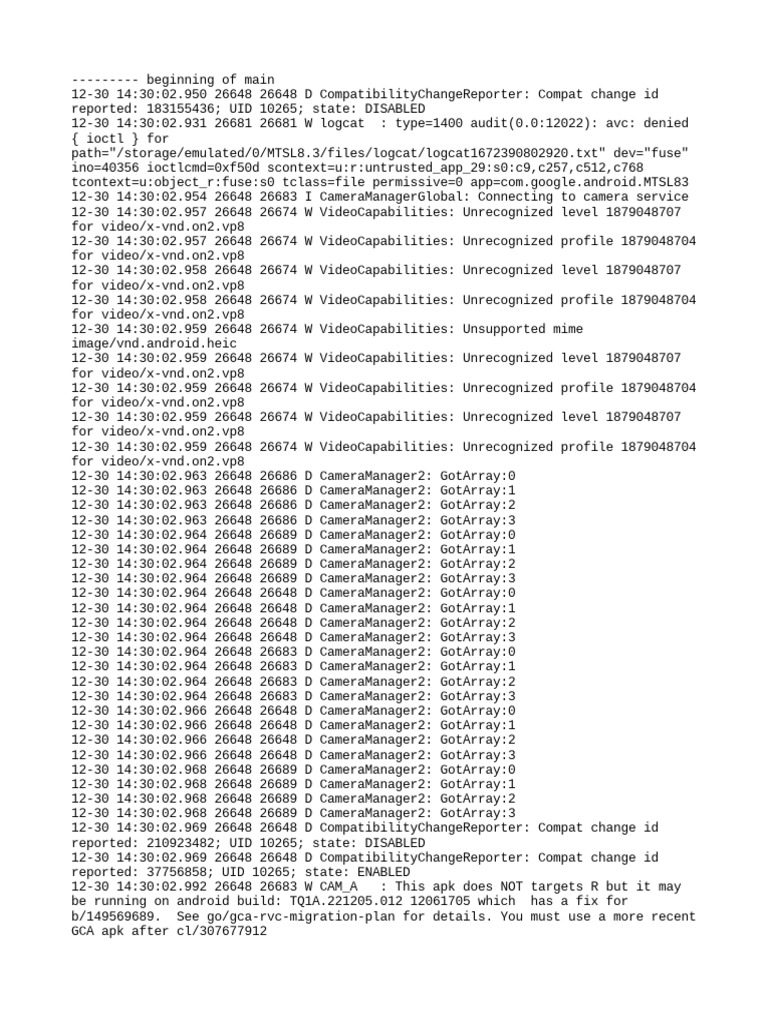 --------- beginning of main
12-30 14:30:02.950 26648 26648 D CompatibilityChangeReporter: Compat change id reported: 183155436; UID 10265; state: DISABLED
12-30 14:30:02.931 26681 26681 W logcat  : type=1400 audit(0.0:12022): avc: denied { ioctl } for path="/storage/emulated/0/MTSL8.3/files/logcat/logcat1672390802920.txt" dev="fuse" ino=40356 ioctlcmd=0xf50d scontext=u:r:untrusted_app_29:s0:c9,c257,c512,c768 tcontext=u:object_r:fuse:s0 tclass=file permissive=0 app=com.google.android.MTSL83
12-30 14:30:02.954 26648 26683 I CameraManagerGlobal: Connecting to camera service
12-30 14:30:02.957 26648 26674 W VideoCapabilities: Unrecognized level 1879048707 for video/x-vnd.on2.vp8
12-30 14:30:02.957 26648 26674 W VideoCapabilities: Unrecognized profile 1879048704 for video/x-vnd.on2.vp8
12-30 14:30:02.958 26648 26674 W VideoCapabilities: Unrecognized level 1879048707 for video/x-vnd.on2.vp8
12-30 14:30:02.958 26648 26674 W VideoCapabilities: Unrecognized profile 1879048704 for video/x-vnd.on2.vp8
12-30 14:30:02.959 26648 26674 W VideoCapabilities: Unsupported mime image/vnd.android.heic
12-30 14:30:02.959 26648 26674 W VideoCapabilities: Unrecognized level 1879048707 for video/x-vnd.on2.vp8
12-30 14:30:02.959 26648 26674 W VideoCapabilities: Unrecognized profile 1879048704 for video/x-vnd.on2.vp8
12-30 14:30:02.959 26648 26674 W VideoCapabilities: Unrecognized level 1879048707 for video/x-vnd.on2.vp8
12-30 14:30:02.959 26648 26674 W VideoCapabilities: Unrecognized profile 1879048704 for video/x-vnd.on2.vp8
12-30 14:30:02.963 26648 26686 D CameraManager2: GotArray:0
12-30 14:30:02.963 26648 26686 D CameraManager2: GotArray:1
12-30 14:30:02.963 26648 26686 D CameraManager2: GotArray:2
12-30 14:30:02.963 26648 26686 D CameraManager2: GotArray:3
12-30 14:30:02.964 26648 26689 D CameraManager2: GotArray:0
12-30 14:30:02.964 26648 26689 D CameraManager2: GotArray:1
12-30 14:30:02.964 26648 26689 D CameraManager2: GotArray:2
12-30 14:30:02.964 26648 26689 D CameraManager2: GotArray:3
12-30 14:30:02.964 26648 26648 D CameraManager2: GotArray:0
12-30 14:30:02.964 26648 26648 D CameraManager2: GotArray:1
12-30 14:30:02.964 26648 26648 D CameraManager2: GotArray:2
12-30 14:30:02.964 26648 26648 D CameraManager2: GotArray:3
12-30 14:30:02.964 26648 26683 D CameraManager2: GotArray:0
12-30 14:30:02.964 26648 26683 D CameraManager2: GotArray:1
12-30 14:30:02.964 26648 26683 D CameraManager2: GotArray:2
12-30 14:30:02.964 26648 26683 D CameraManager2: GotArray:3
12-30 14:30:02.966 26648 26648 D CameraManager2: GotArray:0
12-30 14:30:02.966 26648 26648 D CameraManager2: GotArray:1
12-30 14:30:02.966 26648 26648 D CameraManager2: GotArray:2
12-30 14:30:02.966 26648 26648 D CameraManager2: GotArray:3
12-30 14:30:02.968 26648 26689 D CameraManager2: GotArray:0
12-30 14:30:02.968 26648 26689 D CameraManager2: GotArray:1
12-30 14:30:02.968 26648 26689 D CameraManager2: GotArray:2
12-30 14:30:02.968 26648 26689 D CameraManager2: GotArray:3
12-30 14:30:02.969 26648 26648 D CompatibilityChangeReporter: Compat change id reported: 210923482; UID 10265; state: DISABLED
12-30 14:30:02.969 26648 26648 D CompatibilityChangeReporter: Compat change id reported: 37756858; UID 10265; state: ENABLED
12-30 14:30:02.992 26648 26683 W CAM_A   : This apk does NOT targets R but it may be running on android build: TQ1A.221205.012 12061705 which  has a fix for b/149569689.  See go/gca-rvc-migration-plan for details. You must use a more recent GCA apk after cl/307677912